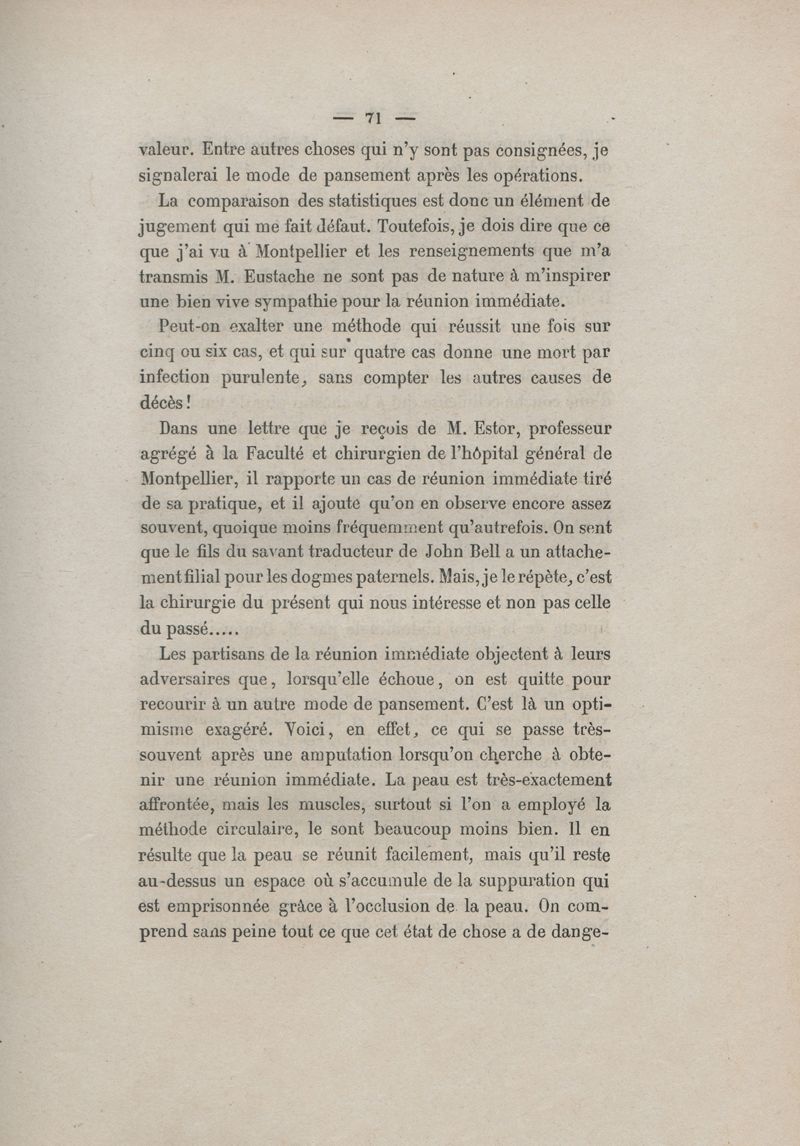 — 71 —

valeur. Entre autres choses qui n'y sont pas consignées, je signalerai le mode de pansement après les opérations.

La comparaison des statistiques est donc un élément de jugement qui me fait défaut. Toutefois, je dois dire que ce que j'ai vu à Montpellier et les renseignements que m'a transmis M. Eustache ne sont pas de nature à m'inspirer une bien vive sympathie pour la réunion immédiate.

Peut-on exalter une méthode qui réussit une fois sur cinq ou six cas, et qui sur quatre cas donne une mort par infection purulente, sans compter les autres causes de décès!

Dans une lettre que je reçois de M. Estor, professeur agrégé à la Faculté et chirurgien de l'hôpital général de Montpellier, il rapporte un cas de réunion immédiate tiré de sa pratique, et il ajoute qu'on en observe encore assez souvent, quoique moins fréquemment qu'autrefois. On sent que le fils du savant traducteur de John Bell a un attachement filial pour les dogmes paternels. Mais, je le répète, c'est la chirurgie du présent qui nous intéresse et non pas celle du passé.....

Les partisans de la réunion immédiate objectent à leurs adversaires que, lorsqu'elle échoue, on est quitte pour recourir à un autre mode de pansement. C'est là un optimisme exagéré. Voici, en effet, ce qui se passe très-souvent après une amputation lorsqu'on cherche à obtenir une réunion immédiate. La peau est très-exactement affrontée, mais les muscles, surtout si l'on a employé la méthode circulaire, le sont beaucoup moins bien. Il en résulte que la peau se réunit facilement, mais qu'il reste au-dessus un espace où s'accumule de la suppuration qui est emprisonnée grâce à l'occlusion de la peau. On comprend sans peine tout ce que cet état de chose a de dange-